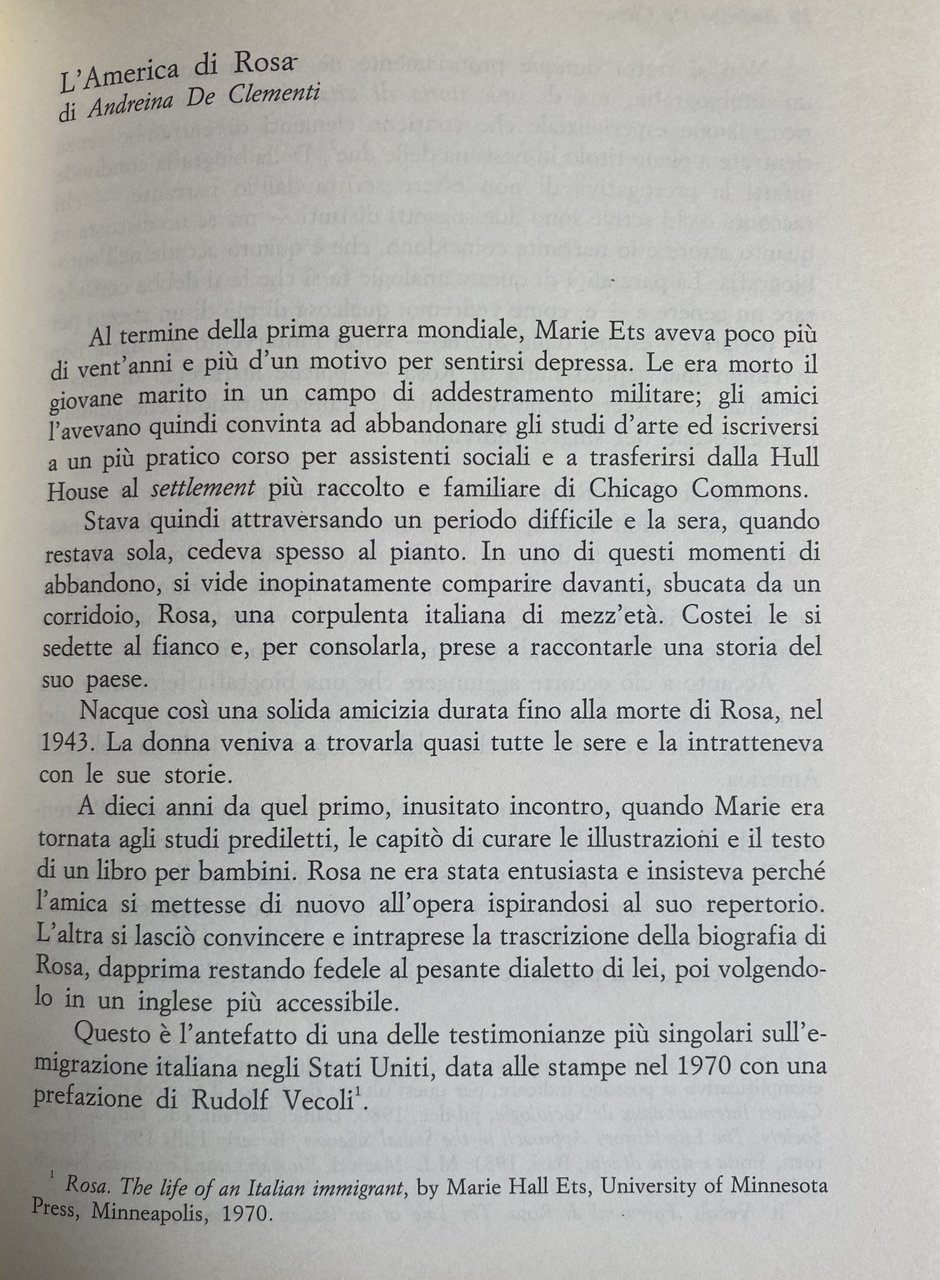 L'America di Rosa
di Andreina De Clementi

Al termine della prima guerra mondiale, Marie Ets aveva poco più di vent'anni e più d'un motivo per sentirsi depressa. Le era morto il giovane marito in un campo di addestramento militare; gli amici l'avevano quindi convinta ad abbandonare gli studi d'arte ed iscriversi a un più pratico corso per assistenti sociali e a trasferirsi dalla Hull House al settlement più raccolto e familiare di Chicago Commons.

Stava quindi attraversando un periodo difficile e la sera, quando restava sola, cedeva spesso al pianto. In uno di questi momenti di abbandono, si vide inopinatamente comparire davanti, sbucata da un corridoio, Rosa, una corpulenta italiana di mezz'età. Costei le si sedette al fianco e, per consolarla, prese a raccontarle una storia del suo paese.

Nacque così una solida amicizia durata fino alla morte di Rosa, nel 1943. La donna veniva a trovarla quasi tutte le sere e la intratteneva con le sue storie.

A dieci anni da quel primo, inusitato incontro, quando Marie era tornata agli studi prediletti, le capitò di curare le illustrazioni e il testo di un libro per bambini. Rosa ne era stata entusiasta e insisteva perché l'amica si mettesse di nuovo all'opera ispirandosi al suo repertorio. L'altra si lasciò convincere e intraprese la trascrizione della biografia di Rosa, dapprima restando fedele al pesante dialetto di lei, poi volgendolo in un inglese più accessibile.

Questo è l'antefatto di una delle testimonianze più singolari sull'emigrazione italiana negli Stati Uniti, data alle stampe nel 1970 con una prefazione di Rudolf Vecoli$^1$.

$^1$ Rosa. The life of an Italian immigrant, by Marie Hall Ets, University of Minnesota Press, Minneapolis, 1970.